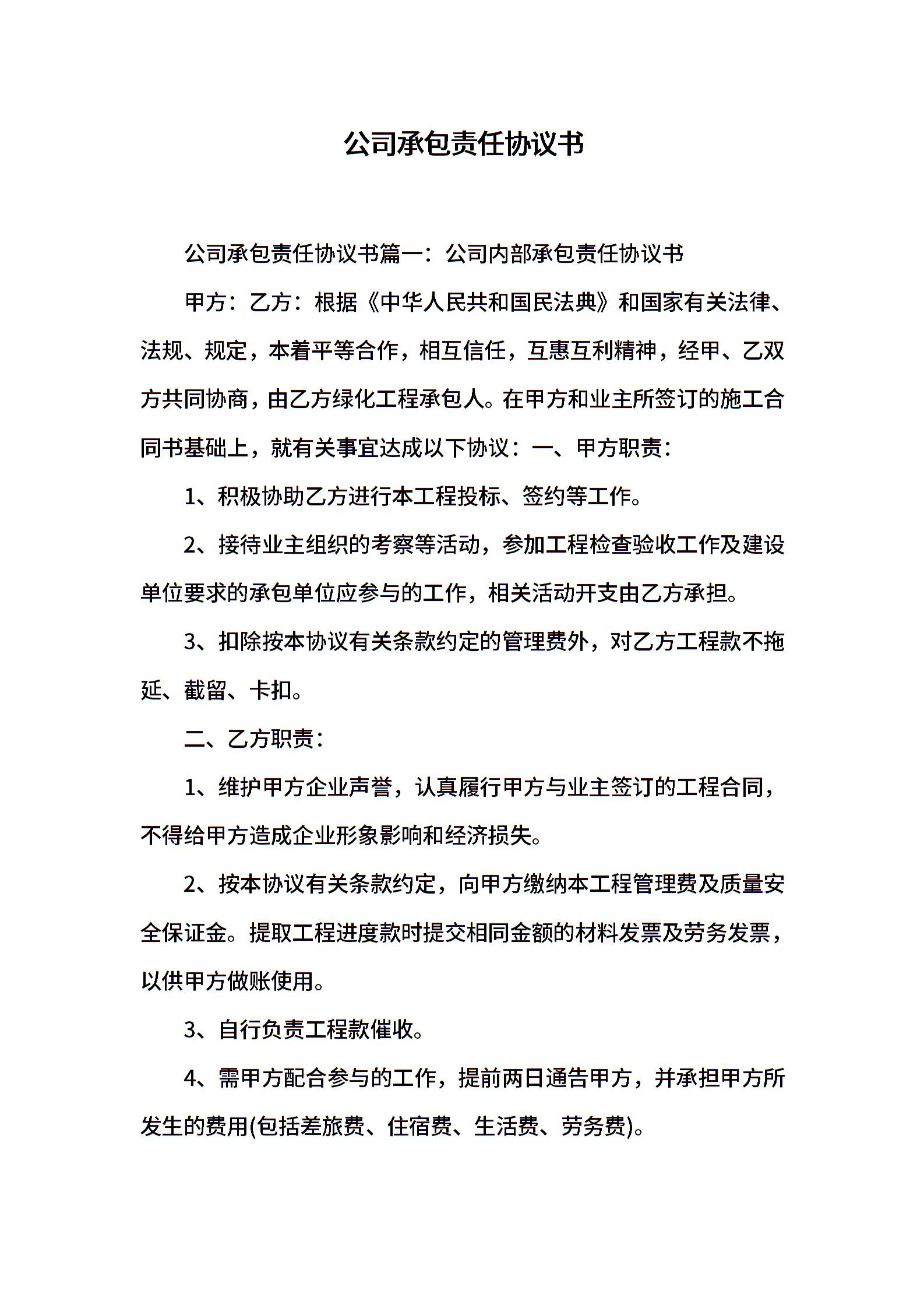 公司承包责任协议书

公司承包责任协议书篇一：公司内部承包责任协议书

甲方：乙方：根据《中华人民共和国民法典》和国家有关法律、法规、规定，本着平等合作，相互信任，互惠互利精神，经甲、乙双方共同协商，由乙方绿化工程承包人。在甲方和业主所签订的施工合同书基础上，就有关事宜达成以下协议：一、甲方职责：

1、积极协助乙方进行本工程投标、签约等工作。

2、接待业主组织的考察等活动，参加工程检查验收工作及建设单位要求的承包单位应参与的工作，相关活动开支由乙方承担。

3、扣除按本协议有关条款约定的管理费外，对乙方工程款不拖延、截留、卡扣。

二、乙方职责：

1、维护甲方企业声誉，认真履行甲方与业主签订的工程合同，不得给甲方造成企业形象影响和经济损失。

2、按本协议有关条款约定，向甲方缴纳本工程管理费及质量安全保证金。提取工程进度款时提交相同金额的材料发票及劳务发票，以供甲方做账使用。

3、自行负责工程款催收。

4、需甲方配合参与的工作，提前两日通告甲方，并承担甲方所发生的费用(包括差旅费、住宿费、生活费、劳务费)。